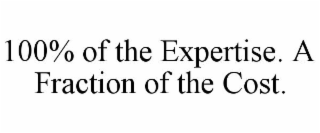 100% of the Expertise. A Fraction of the Cost.